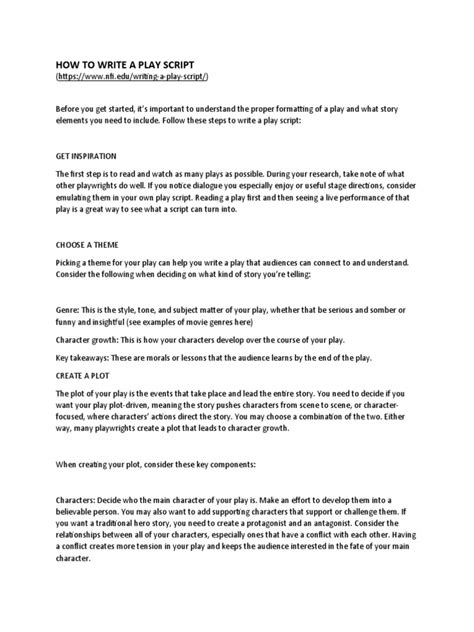 HOW TO WRITE A PLAY SCRIPT
(https://www.nfi.edu/writing-a-play-script/)

Before you get started, it's important to understand the proper formatting of a play and what story elements you need to include. Follow these steps to write a play script:

GET INSPIRATION

The first step is to read and watch as many plays as possible. During your research, take note of what other playwrights do well. If you notice dialogue you especially enjoy or useful stage directions, consider emulating them in your own play script. Reading a play first and then seeing a live performance of that play is a great way to see what a script can turn into.

CHOOSE A THEME

Picking a theme for your play can help you write a play that audiences can connect to and understand. Consider the following when deciding on what kind of story you're telling:

Genre: This is the style, tone, and subject matter of your play, whether that be serious and somber or funny and insightful (see examples of movie genres here)

Character growth: This is how your characters develop over the course of your play.

Key takeaways: These are morals or lessons that the audience learns by the end of the play.

CREATE A PLOT

The plot of your play is the events that take place and lead the entire story. You need to decide if you want your play plot-driven, meaning the story pushes characters from scene to scene, or character-focused, where characters' actions direct the story. You may choose a combination of the two. Either way, many playwrights create a plot that leads to character growth.

When creating your plot, consider these key components:

Characters: Decide who the main character of your play is. Make an effort to develop them into a believable person. You may also want to add supporting characters that support or challenge them. If you want a traditional hero story, you need to create a protagonist and an antagonist. Consider the relationships between all of your characters, especially ones that have a conflict with each other. Having a conflict creates more tension in your play and keeps the audience interested in the fate of your main character.